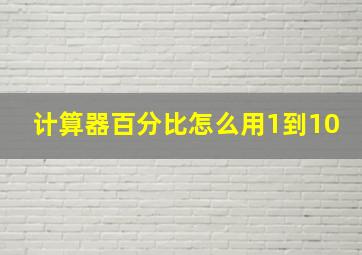 计算器百分比怎么用1到10